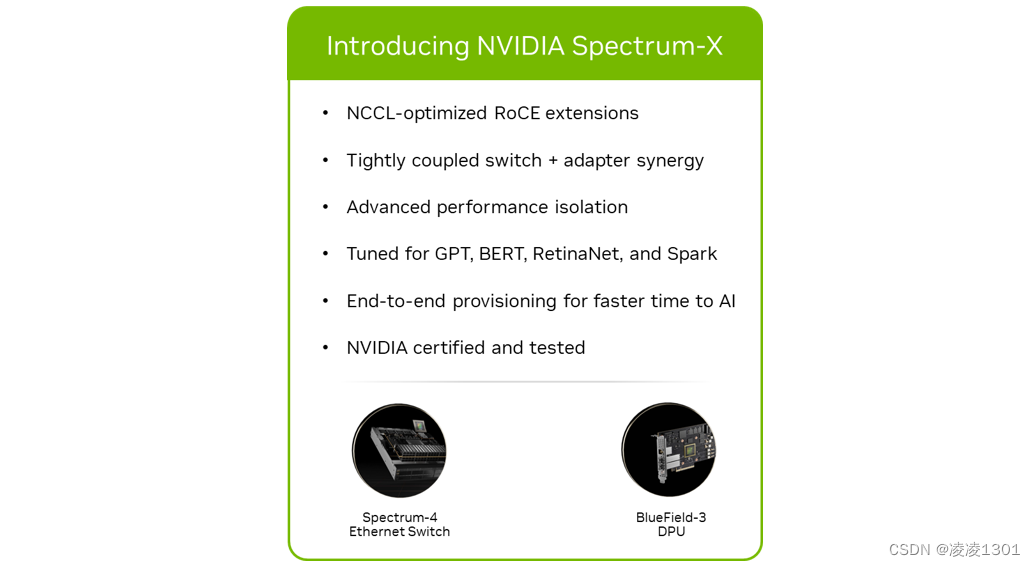 Introducing NVIDIA Spectrum-X

• NCCL-optimized RoCE extensions
• Tightly coupled switch + adapter synergy
• Advanced performance isolation
• Tuned for GPT, BERT, RetinaNet, and Spark
• End-to-end provisioning for faster time to AI
• NVIDIA certified and tested

Spectrum-4
Ethernet Switch

BlueField-3
DPU

CSDN @凌凌1301